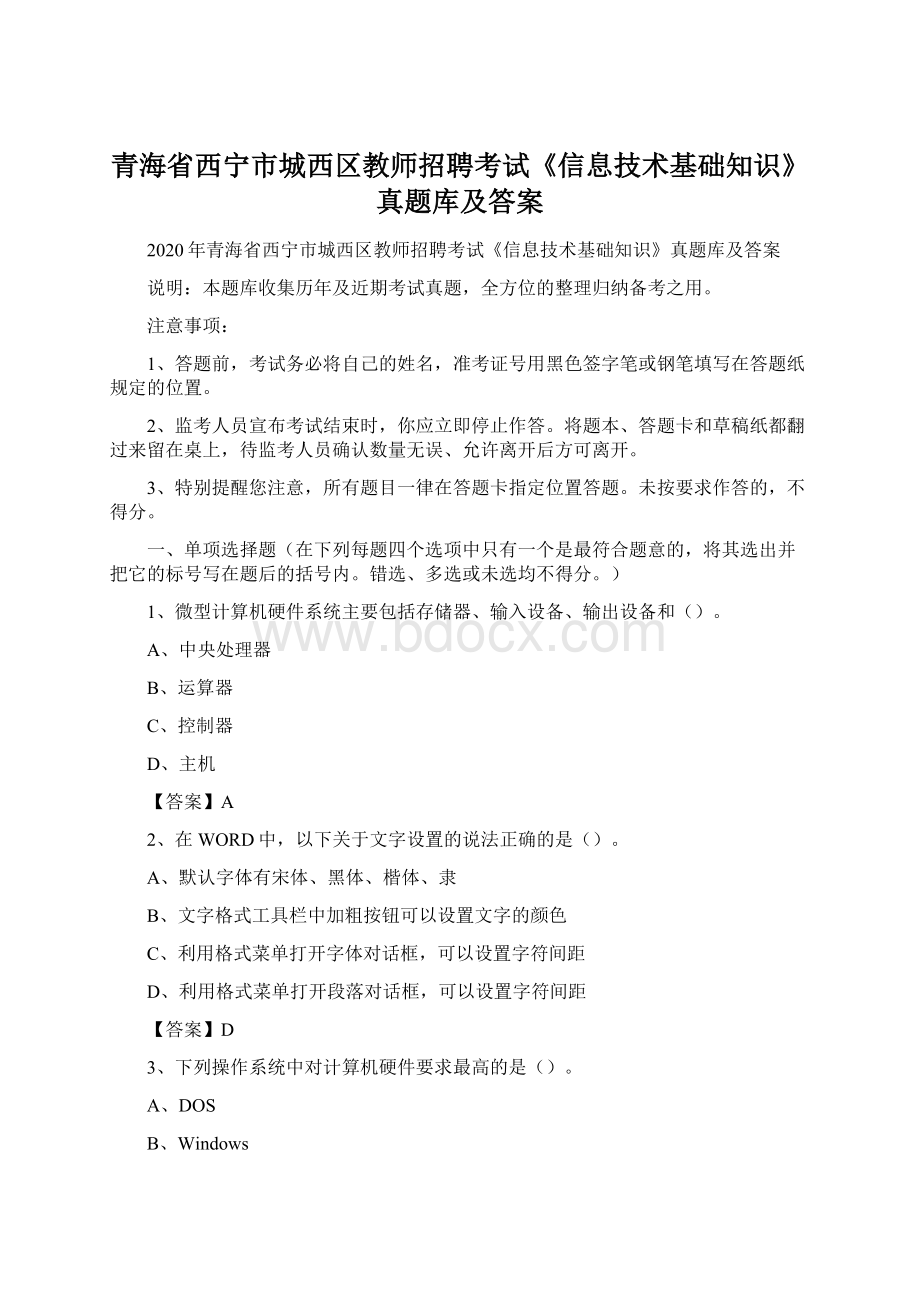 青海省西宁市城西区教师招聘考试《信息技术基础知识》真题库及答案

2020年青海省西宁市城西区教师招聘考试《信息技术基础知识》真题库及答案

说明：本题库收集历年及近期考试真题，全方位的整理归纳备考之用。

注意事项：

1、答题前，考试务必将自己的姓名，准考证号用黑色签字笔或钢笔填写在答题纸规定的位置。

2、监考人员宣布考试结束时，你应立即停止作答。将题本、答题卡和草稿纸都翻过来留在桌上，待监考人员确认数量无误、允许离开后方可离开。

3、特别提醒您注意，所有题目一律在答题卡指定位置答题。未按要求作答的，不得分。

一、单项选择题（在下列每题四个选项中只有一个是最符合题意的，将其选出并把它的标号写在题后的括号内。错选、多选或未选均不得分。）

1、微型计算机硬件系统主要包括存储器、输入设备、输出设备和（）。

A、中央处理器

B、运算器

C、控制器

D、主机

【答案】A

2、在WORD中，以下关于文字设置的说法正确的是（）。

A、默认字体有宋体、黑体、楷体、隶

B、文字格式工具栏中加粗按钮可以设置文字的颜色

C、利用格式菜单打开字体对话框，可以设置字符间距

D、利用格式菜单打开段落对话框，可以设置字符间距

【答案】D

3、下列操作系统中对计算机硬件要求最高的是（）。

A、DOS

B、Windows

www.bdocx.com